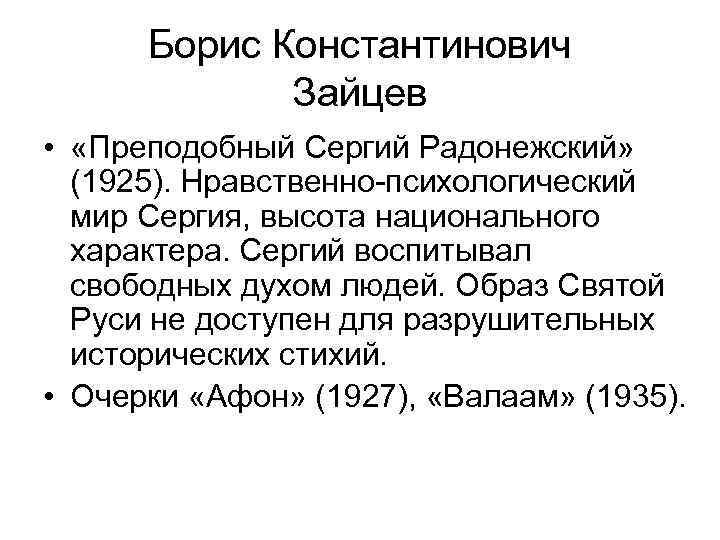 Борис Константинович Зайцев

• «Преподобный Сергий Радонежский» (1925). Нравственно-психологический мир Сергия, высота национального характера. Сергий воспитывал свободных духом людей. Образ Святой Руси не доступен для разрушительных исторических стихий.
• Очерки «Афон» (1927), «Валаам» (1935).